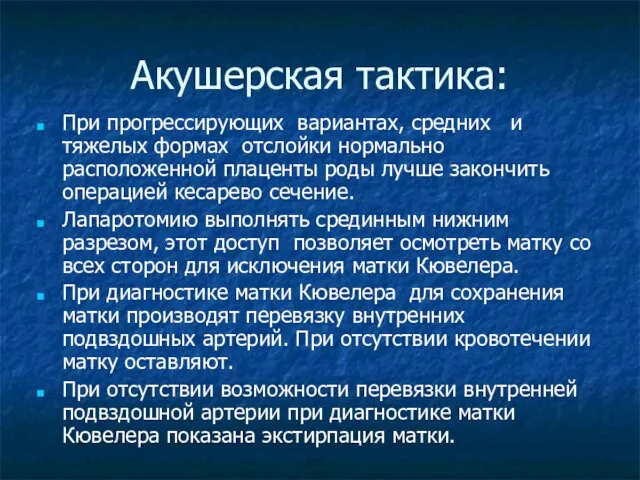 Акушерская тактика:

При прогрессирующих вариантах, средних и тяжелых формах отслойки нормально расположенной плаценты роды лучше закончить операцией кесарево сечение.

Лапаротомию выполнять срединным нижним разрезом, этот доступ позволяет осмотреть матку со всех сторон для исключения матки Кювелера.

При диагностике матки Кювелера для сохранения матки производят перевязку внутренних подвздошных артерий. При отсутствии кровотечении матку оставляют.

При отсутствии возможности перевязки внутренней подвздошной артерии при диагностике матки Кювелера показана экстирпация матки.